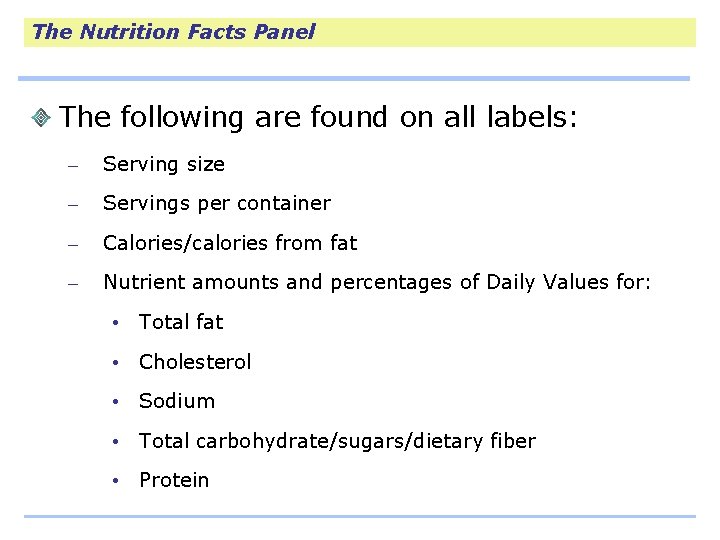 The Nutrition Facts Panel

The following are found on all labels:

- Serving size
- Servings per container
- Calories/calories from fat
- Nutrient amounts and percentages of Daily Values for:
• Total fat
• Cholesterol
• Sodium
• Total carbohydrate/sugars/dietary fiber
• Protein